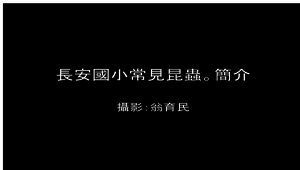 長安國小常見昆蟲。簡介

攝影：翁育民